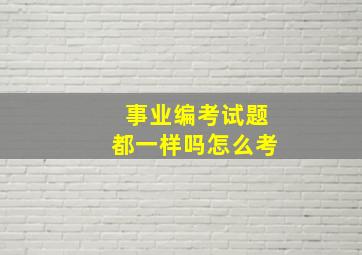 事业编考试题
都一样吗怎么考